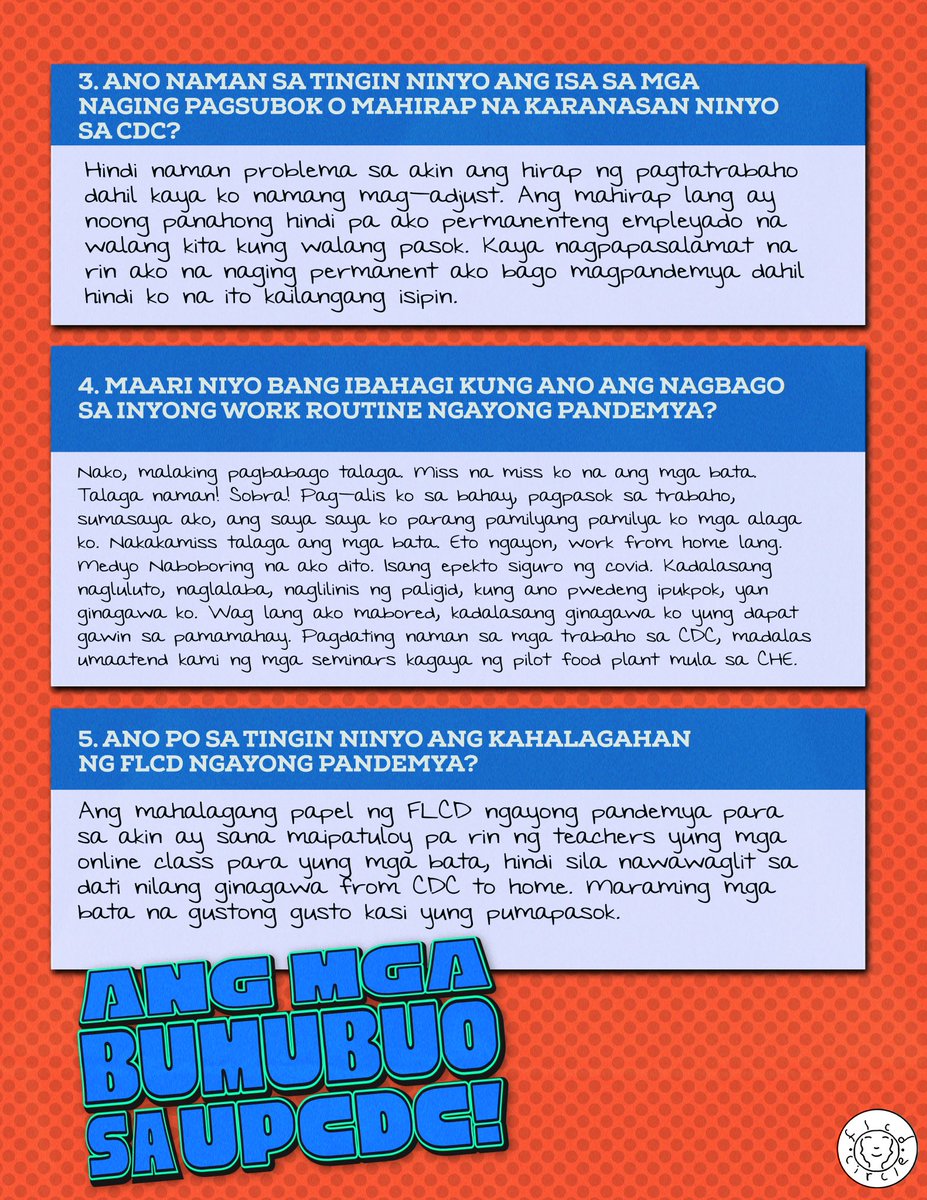 3. ANO NAMAN SA TINGIN NINYO ANG ISA SA MGA NAGING PAGSUBOK O MAHIRAP NA KARANASAN NINYO SA CDC?

Hindi naman problema sa akin ang hirap ng pagtatrabaho dahil kaya ko namang mag-adjust. Ang mahirap lang ay noong panahong hindi pa ako permanenteng empleyado na walang kita kung walang pasok. Kaya nagpapasalamat na rin ako na naging permanent ako bago magpandemya dahil hindi ko na ito kailangang isipin.

4. MAARI NIYO BANG IBAHAGI KUNG ANO ANG NAGBAGO SA INYONG WORK ROUTINE NGAYONG PANDEMYA?

Nako, malaking pagbabago talaga. Miss na miss ko na ang mga bata. Talaga naman! Sobra! Pag-alis ko sa bahay, pagpasok sa trabaho, sumasaya ako, ang saya saya ko parang pamilyang pamilya ko mga alaga ko. Nakakamiss talaga ang mga bata. Eto ngayon, work from home lang. Medyo Naboboring na ako dito. Isang epekto siguro ng covid. Kadalasang nagluluto, naglalaba, naglilinis ng paligid, kung ano pwedeng ipukpok, yan ginagawa ko. Wag lang ako mabored, kadalasang ginagawa ko yung dapat gawin sa pamamahay. Pagdating naman sa mga trabaho sa CDC, madalas umaatend kami ng mga seminars kagaya ng pilot food plant mula sa CHE.

5. ANO PO SA TINGIN NINYO ANG KAHALAGAHAN NG FLCD NGAYONG PANDEMYA?

Ang mahalagang papel ng FLCD ngayong pandemya para sa akin ay sana maipatuloy pa rin ng teachers yung mga online class para yung mga bata, hindi sila nawawaglit sa dati nilang ginagawa from CDC to home. Maraming mga bata na gustong gusto kasi yung pumapasok.

ANG MGA BUMUBUO SA UPCDC!

flcd circle